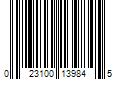 0 23100 13984 5